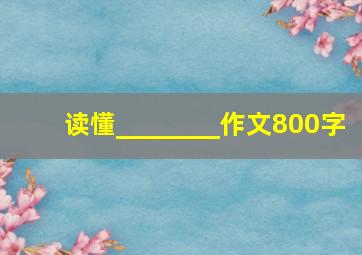 读懂________作文800字